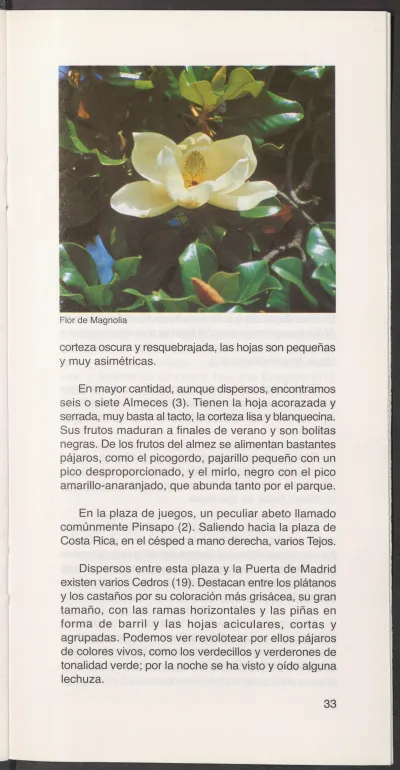 Flor de Magnolia

corteza oscura y resquebrajada, las hojas son pequeñas y muy asimétricas.

En mayor cantidad, aunque dispersos, encontramos seis o siete Almeces (3). Tienen la hoja acorazada y serrada, muy basta al tacto, la corteza lisa y blanquecina. Sus frutos maduran a finales de verano y son bolitas negras. De los frutos del almez se alimentan bastantes pájaros, como el picogordo, pajarillo pequeño con un pico desproporcionado, y el mirlo, negro con el pico amarillo-anaranjado, que abunda tanto por el parque.

En la plaza de juegos, un peculiar abeto llamado comúnmente Pinsapo (2). Saliendo hacia la plaza de Costa Rica, en el césped a mano derecha, varios Tejos.

Dispersos entre esta plaza y la Puerta de Madrid existen varios Cedros (19). Destacan entre los plátanos y los castaños por su coloración más grisácea, su gran tamaño, con las ramas horizontales y las piñas en forma de barril y las hojas aciculares, cortas y agrupadas. Podemos ver revolotear por ellos pájaros de colores vivos, como los verdecillos y verderones de tonalidad verde; por la noche se ha visto y oído alguna lechuza.

33